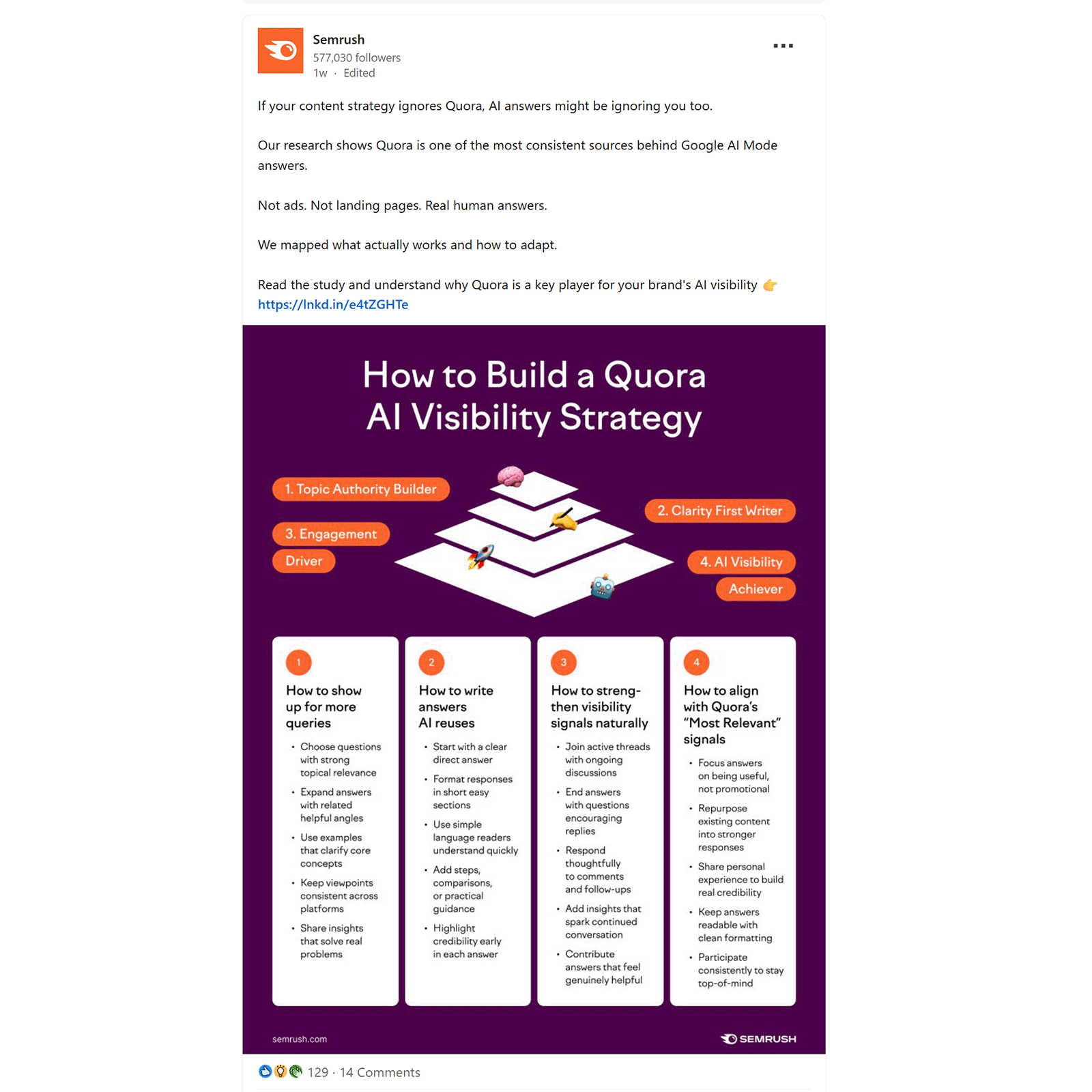 Semrush
577,030 followers
1w · Edited

If your content strategy ignores Quora, AI answers might be ignoring you too.

Our research shows Quora is one of the most consistent sources behind Google AI Mode answers.

Not ads. Not landing pages. Real human answers.

We mapped what actually works and how to adapt.

Read the study and understand why Quora is a key player for your brand's AI visibility 👉 https://lnkd.in/e4tZGHTe

How to Build a Quora AI Visibility Strategy

1. Topic Authority Builder
2. Clarity First Writer
3. Engagement Driver
4. AI Visibility Achiever

1
How to show up for more queries
• Choose questions with strong topical relevance
• Expand answers with related helpful angles
• Use examples that clarify core concepts
• Keep viewpoints consistent across platforms
• Share insights that solve real problems

2
How to write answers AI reuses
• Start with a clear direct answer
• Format responses in short easy sections
• Use simple language readers understand quickly
• Add steps, comparisons, or practical guidance
• Highlight credibility early in each answer

3
How to strengthen visibility signals naturally
• Join active threads with ongoing discussions
• End answers with questions encouraging replies
• Respond thoughtfully to comments and follow-ups
• Add insights that spark continued conversation
• Contribute answers that feel genuinely helpful

4
How to align with Quora's "Most Relevant" signals
• Focus answers on being useful, not promotional
• Repurpose existing content into stronger responses
• Share personal experience to build real credibility
• Keep answers readable with clean formatting
• Participate consistently to stay top-of-mind

semrush.com
SEMRUSH

129 · 14 Comments